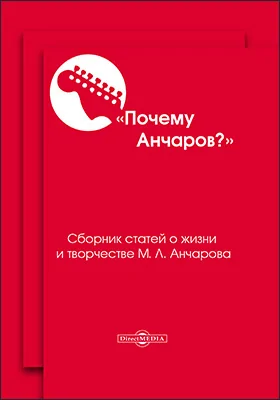 «Почему Анчаров?»

Сборник статей о жизни и творчестве М. Л. Анчарова

DirectMEDIA